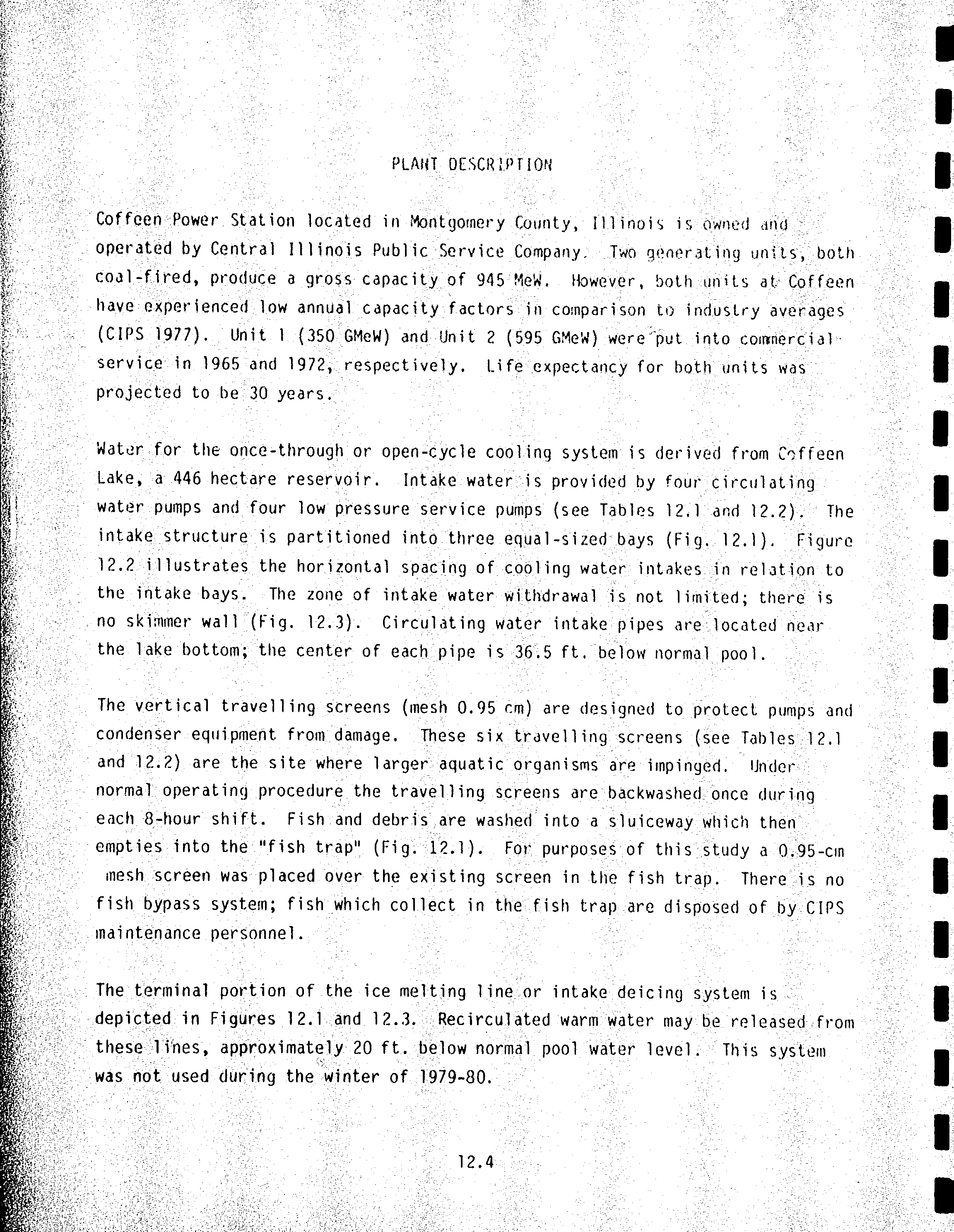 PLANT DESCRIPTION

Coffeen Power Station located in Montgomery County, Illinois is owned and operated by Central Illinois Public Service Company. Two generating units, both coal-fired, produce a gross capacity of 945 MeW. However, both units at Coffeen have experienced low annual capacity factors in comparison to industry averages (CIPS 1977). Unit 1 (350 GMeW) and Unit 2 (595 GMeW) were put into commercial service in 1965 and 1972, respectively. Life expectancy for both units was projected to be 30 years.

Water for the once-through or open-cycle cooling system is derived from Coffeen Lake, a 446 hectare reservoir. Intake water is provided by four circulating water pumps and four low pressure service pumps (see Tables 12.1 and 12.2). The intake structure is partitioned into three equal-sized bays (Fig. 12.1). Figure 12.2 illustrates the horizontal spacing of cooling water intakes in relation to the intake bays. The zone of intake water withdrawal is not limited; there is no skimmer wall (Fig. 12.3). Circulating water intake pipes are located near the lake bottom; the center of each pipe is 36.5 ft. below normal pool.

The vertical travelling screens (mesh 0.95 cm) are designed to protect pumps and condenser equipment from damage. These six travelling screens (see Tables 12.1 and 12.2) are the site where larger aquatic organisms are impinged. Under normal operating procedure the travelling screens are backwashed once during each 8-hour shift. Fish and debris are washed into a sluiceway which then empties into the "fish trap" (Fig. 12.1). For purposes of this study a 0.95-cm mesh screen was placed over the existing screen in the fish trap. There is no fish bypass system; fish which collect in the fish trap are disposed of by CIPS maintenance personnel.

The terminal portion of the ice melting line or intake deicing system is depicted in Figures 12.1 and 12.3. Recirculated warm water may be released from these lines, approximately 20 ft. below normal pool water level. This system was not used during the winter of 1979-80.

12.4